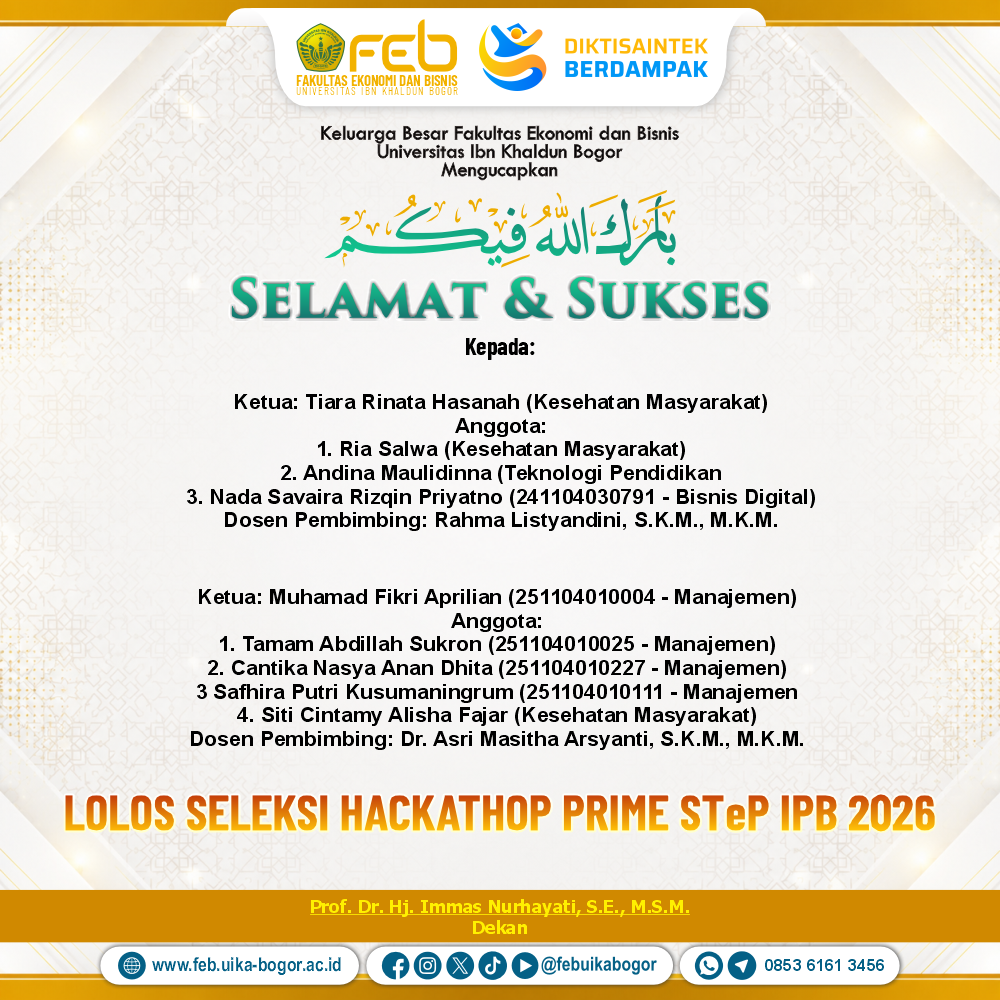 FEB
FAKULTAS EKONOMI DAN BISNIS
UNIVERSITAS IBN KHALDUN BOGOR

DIKTISAINTEK
BERDAMPAK

Keluarga Besar Fakultas Ekonomi dan Bisnis
Universitas Ibn Khaldun Bogor
Mengucapkan

بارك الله فيكم

SELAMAT & SUKSES

Kepada:

Ketua: Tiara Rinata Hasanah (Kesehatan Masyarakat)
Anggota:
1. Ria Salwa (Kesehatan Masyarakat)
2. Andina Maulidinna (Teknologi Pendidikan
3. Nada Savaira Rizqin Priyatno (241104030791 - Bisnis Digital)
Dosen Pembimbing: Rahma Listyandini, S.K.M., M.K.M.

Ketua: Muhamad Fikri Aprilian (251104010004 - Manajemen)
Anggota:
1. Tamam Abdillah Sukron (251104010025 - Manajemen)
2. Cantika Nasya Anan Dhita (251104010227 - Manajemen)
3 Safhira Putri Kusumaningrum (251104010111 - Manajemen
4. Siti Cintamy Alisha Fajar (Kesehatan Masyarakat)
Dosen Pembimbing: Dr. Asri Masitha Arsyanti, S.K.M., M.K.M.

LOLOS SELEKSI HACKATHOP PRIME STeP IPB 2026

Prof. Dr. Hj. Immas Nurhayati, S.E., M.S.M.
Dekan

www.feb.uika-bogor.ac.id
@febuikabogor
0853 6161 3456